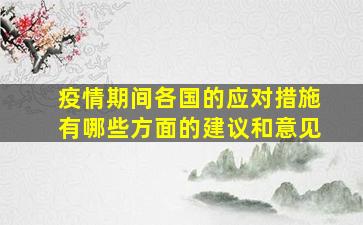 疫情期间各国的应对措施
有哪些方面的建议和意见